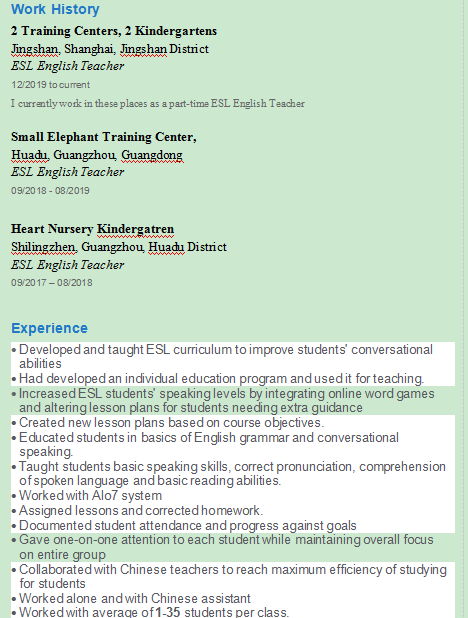 Work History

2 Training Centers, 2 Kindergartens
Jingshan, Shanghai, Jingshan District
ESL English Teacher
12/2019 to current
I currently work in these places as a part-time ESL English Teacher

Small Elephant Training Center,
Huadu, Guangzhou, Guangdong
ESL English Teacher
09/2018 - 08/2019

Heart Nursery Kindergatren
Shilingzhen, Guangzhou, Huadu District
ESL English Teacher
09/2017 – 08/2018

Experience

• Developed and taught ESL curriculum to improve students' conversational abilities
• Had developed an individual education program and used it for teaching.
• Increased ESL students' speaking levels by integrating online word games and altering lesson plans for students needing extra guidance
• Created new lesson plans based on course objectives.
• Educated students in basics of English grammar and conversational speaking.
• Taught students basic speaking skills, correct pronunciation, comprehension of spoken language and basic reading abilities.
• Worked with Alo7 system
• Assigned lessons and corrected homework.
• Documented student attendance and progress against goals
• Gave one-on-one attention to each student while maintaining overall focus on entire group
• Collaborated with Chinese teachers to reach maximum efficiency of studying for students
• Worked alone and with Chinese assistant
• Worked with average of 1-35 students per class.